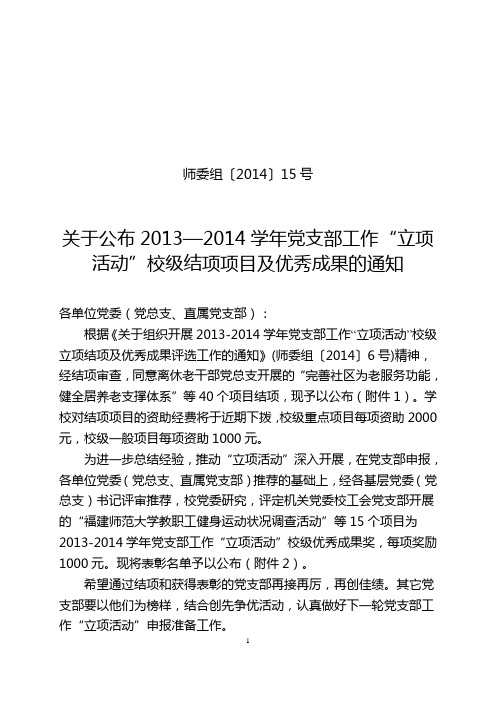 师委组〔2014〕15 号

关于公布 2013—2014 学年党支部工作“立项活动”校级结项项目及优秀成果的通知

各单位党委（党总支、直属党支部）：

根据《关于组织开展 2013-2014 学年党支部工作“立项活动”校级立项结项及优秀成果评选工作的通知》（师委组〔2014〕6 号）精神，经结项审查，同意离休老干部党总支开展的“完善社区为老服务功能，健全居养老支撑体系”等 40 个项目结项，现予以公布（附件 1）。学校对结项项目的资助经费将于近期下拨，校级重点项目每项资助 2000 元，校级一般项目每项资助 1000 元。

为进一步总结经验，推动“立项活动”深入开展，在党支部申报，各单位党委（党总支、直属党支部）推荐的基础上，经各基层党委（党总支）书记评审推荐，校党委研究，评定机关党委校工会党支部开展的“福建师范大学教职工健身运动状况调查活动”等 15 个项目为 2013-2014 学年党支部工作“立项活动”校级优秀成果奖，每项奖励 1000 元。现将表彰名单予以公布（附件 2）。

希望通过结项和获得表彰的党支部再接再厉，再创佳绩。其它党支部要以他们为榜样，结合创先争优活动，认真做好下一轮党支部工作“立项活动”申报准备工作。

1